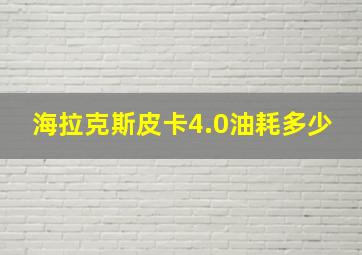 海拉克斯皮卡4.0油耗多少